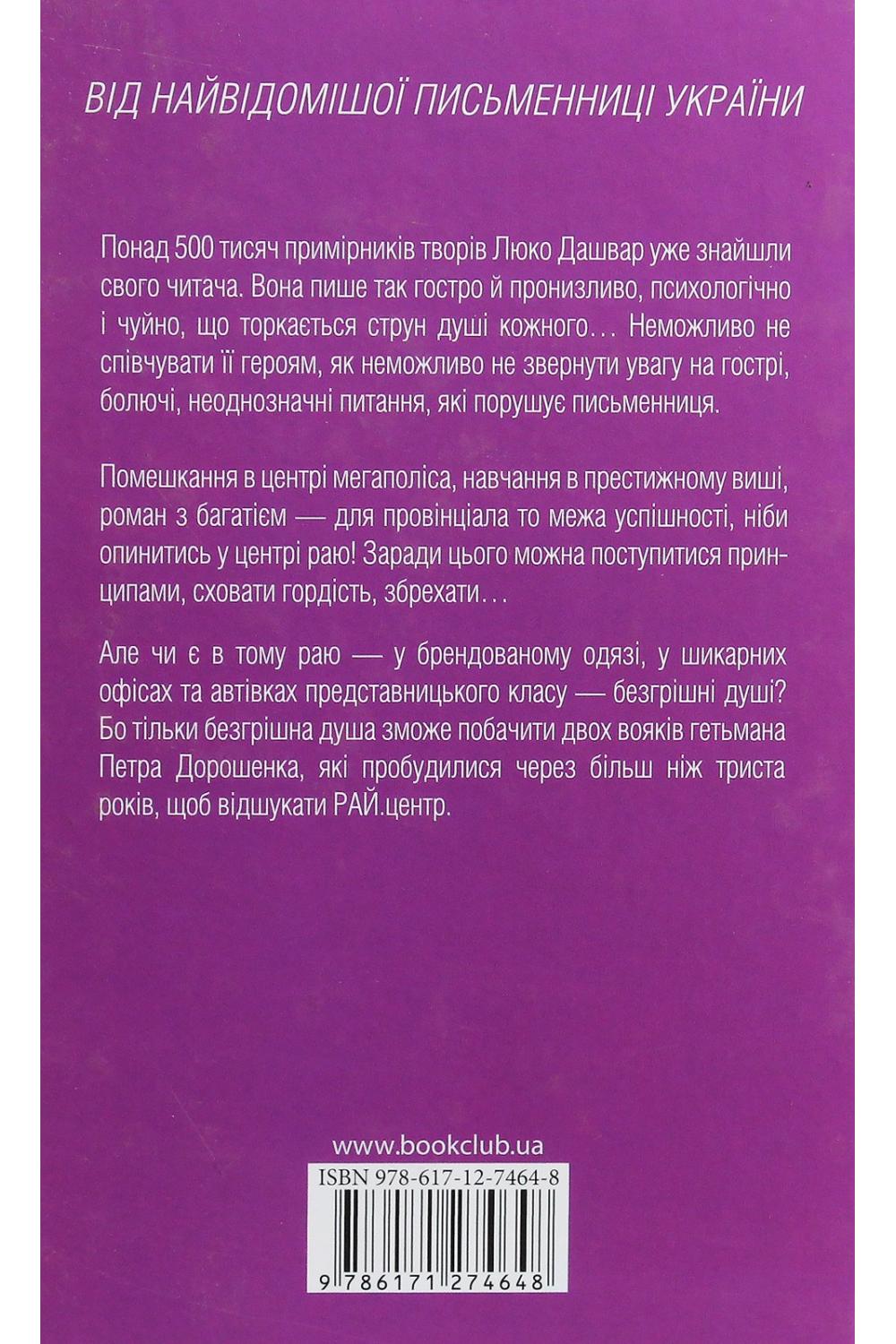 ВІД НАЙВІДОМІШОЇ ПИСЬМЕННИЦІ УКРАЇНИ

Понад 500 тисяч примірників творів Люко Дашвар уже знайшли свого читача. Вона пише так гостро й пронизливо, психологічно і чуйно, що торкається струн душі кожного… Неможливо не співчувати її героям, як неможливо не звернути увагу на гострі, болючі, неоднозначні питання, які порушує письменниця.

Помешкання в центрі мегаполіса, навчання в престижному виші, роман з багатієм — для провінціала то межа успішності, ніби опинитись у центрі раю! Заради цього можна поступитися принципами, сховати гордість, збрехати…

Але чи є в тому раю — у брендованому одязі, у шикарних офісах та автівках представницького класу — безгрішні душі? Бо тільки безгрішна душа зможе побачити двох вояків гетьмана Петра Дорошенка, які пробудилися через більш ніж триста років, щоб відшукати РАЙ.центр.

www.bookclub.ua

ISBN 978-617-12-7464-8

9 786171 274648